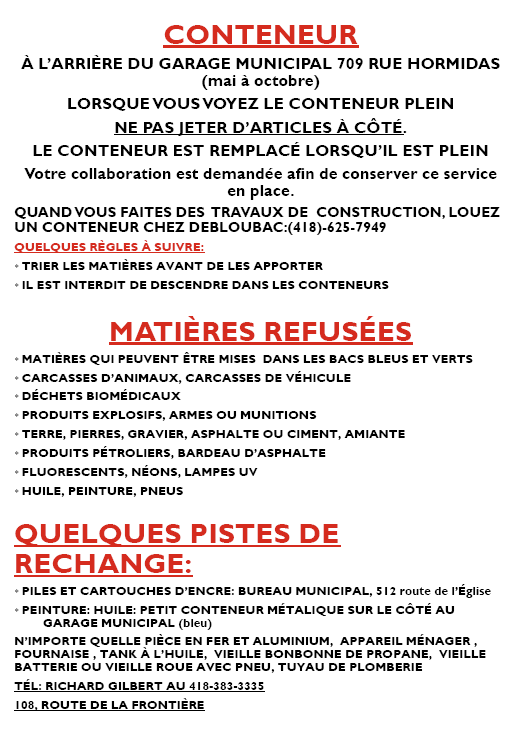 CONTENEUR

À L'ARRIÈRE DU GARAGE MUNICIPAL 709 RUE HORMIDAS (mai à octobre)

LORSQUE VOUS VOYEZ LE CONTENEUR PLEIN

NE PAS JETER D'ARTICLES À CÔTÉ.

LE CONTENEUR EST REMPLACÉ LORSQU'IL EST PLEIN

Votre collaboration est demandée afin de conserver ce service en place.

QUAND VOUS FAITES DES TRAVAUX DE CONSTRUCTION, LOUEZ UN CONTENEUR CHEZ DEBLOUBAC:(418)-625-7949

QUELQUES RÈGLES À SUIVRE:

• TRIER LES MATIÈRES AVANT DE LES APPORTER

• IL EST INTERDIT DE DESCENDRE DANS LES CONTENEURS

MATIÈRES REFUSÉES

• MATIÈRES QUI PEUVENT ÊTRE MISES DANS LES BACS BLEUS ET VERTS

• CARCASSES D'ANIMAUX, CARCASSES DE VÉHICULE

• DÉCHETS BIOMÉDICAUX

• PRODUITS EXPLOSIFS, ARMES OU MUNITIONS

• TERRE, PIERRES, GRAVIER, ASPHALTE OU CIMENT, AMIANTE

• PRODUITS PÉTROLIERS, BARDEAU D'ASPHALTE

• FLUORESCENTS, NÉONS, LAMPES UV

• HUILE, PEINTURE, PNEUS

QUELQUES PISTES DE RECHANGE:

• PILES ET CARTOUCHES D'ENCRE: BUREAU MUNICIPAL, 512 route de l'Église

• PEINTURE: HUILE: PETIT CONTENEUR MÉTALIQUE SUR LE CÔTÉ AU GARAGE MUNICIPAL (bleu)

N'IMPORTE QUELLE PIÈCE EN FER ET ALUMINIUM, APPAREIL MÉNAGER , FOURNAISE , TANK À L'HUILE, VIEILLE BONBONNE DE PROPANE, VIEILLE BATTERIE OU VIEILLE ROUE AVEC PNEU, TUYAU DE PLOMBERIE

TÉL: RICHARD GILBERT AU 418-383-3335

108, ROUTE DE LA FRONTIÈRE